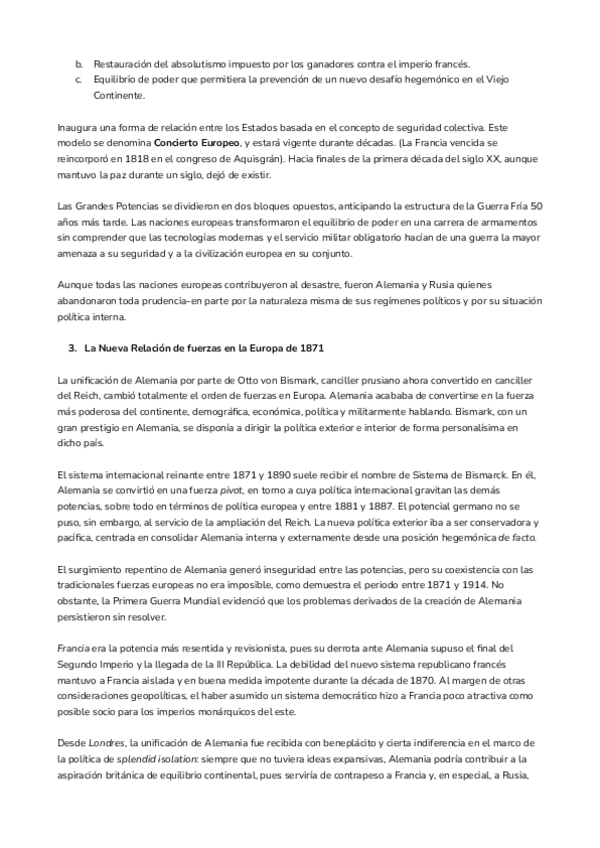 b. Restauración del absolutismo impuesto por los ganadores contra el imperio francés.
c. Equilibrio de poder que permitiera la prevención de un nuevo desafío hegemónico en el Viejo Continente.

Inaugura una forma de relación entre los Estados basada en el concepto de seguridad colectiva. Este modelo se denomina Concierto Europeo, y estará vigente durante décadas. (La Francia vencida se reincorporó en 1818 en el congreso de Aquisgrán). Hacia finales de la primera década del siglo XX, aunque mantuvo la paz durante un siglo, dejó de existir.

Las Grandes Potencias se dividieron en dos bloques opuestos, anticipando la estructura de la Guerra Fría 50 años más tarde. Las naciones europeas transformaron el equilibrio de poder en una carrera de armamentos sin comprender que las tecnologías modernas y el servicio militar obligatorio hacían de una guerra la mayor amenaza a su seguridad y a la civilización europea en su conjunto.

Aunque todas las naciones europeas contribuyeron al desastre, fueron Alemania y Rusia quienes abandonaron toda prudencia-en parte por la naturaleza misma de sus regímenes políticos y por su situación política interna.

3. La Nueva Relación de fuerzas en la Europa de 1871

La unificación de Alemania por parte de Otto von Bismark, canciller prusiano ahora convertido en canciller del Reich, cambió totalmente el orden de fuerzas en Europa. Alemania acababa de convertirse en la fuerza más poderosa del continente, demográfica, económica, política y militarmente hablando. Bismark, con un gran prestigio en Alemania, se disponía a dirigir la política exterior e interior de forma personalísima en dicho país.

El sistema internacional reinante entre 1871 y 1890 suele recibir el nombre de Sistema de Bismarck. En él, Alemania se convirtió en una fuerza pivot, en torno a cuya política internacional gravitan las demás potencias, sobre todo en términos de política europea y entre 1881 y 1887. El potencial germano no se puso, sin embargo, al servicio de la ampliación del Reich. La nueva política exterior iba a ser conservadora y pacífica, centrada en consolidar Alemania interna y externamente desde una posición hegemónica de facto.

El surgimiento repentino de Alemania generó inseguridad entre las potencias, pero su coexistencia con las tradicionales fuerzas europeas no era imposible, como demuestra el periodo entre 1871 y 1914. No obstante, la Primera Guerra Mundial evidenció que los problemas derivados de la creación de Alemania persistieron sin resolver.

Francia era la potencia más resentida y revisionista, pues su derrota ante Alemania supuso el final del Segundo Imperio y la llegada de la III República. La debilidad del nuevo sistema republicano francés mantuvo a Francia aislada y en buena medida impotente durante la década de 1870. Al margen de otras consideraciones geopolíticas, el haber asumido un sistema democrático hizo a Francia poco atractiva como posible socio para los imperios monárquicos del este.

Desde Londres, la unificación de Alemania fue recibida con beneplácito y cierta indiferencia en el marco de la política de splendid isolation: siempre que no tuviera ideas expansivas, Alemania podría contribuir a la aspiración británica de equilibrio continental, pues serviría de contrapeso a Francia y, en especial, a Rusia,